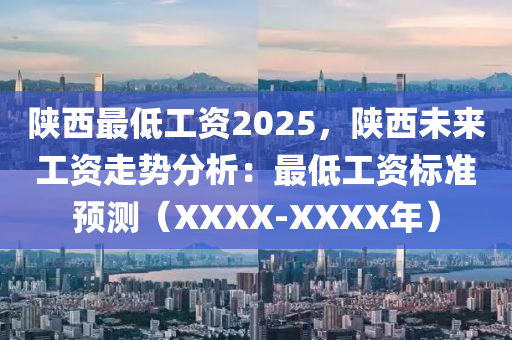 陕西最低工资2025，陕西未来工资走势分析：最低工资标准预测（XXXX-XXXX年）